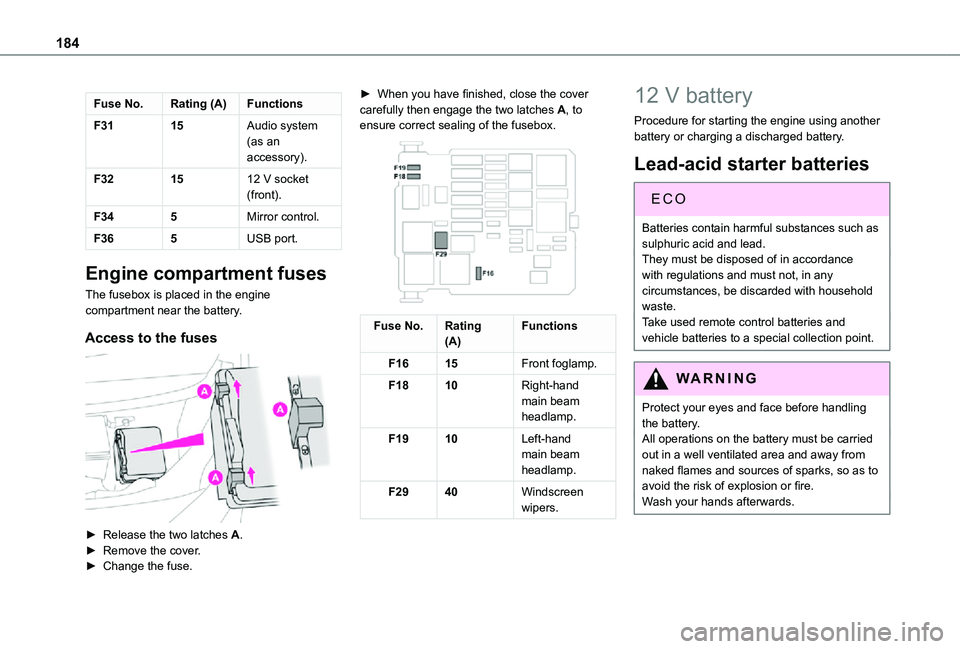 184

| Fuse No. | Rating (A) | Functions |
|---|---|---|
| F31 | 15 | Audio system (as an accessory). |
| F32 | 15 | 12 V socket (front). |
| F34 | 5 | Mirror control. |
| F36 | 5 | USB port. |

Engine compartment fuses

The fusebox is placed in the engine compartment near the battery.

Access to the fuses

A
A
A

► Release the two latches A.
► Remove the cover.
► Change the fuse.

► When you have finished, close the cover carefully then engage the two latches A, to ensure correct sealing of the fusebox.

F19
F18
F29
F16

| Fuse No. | Rating (A) | Functions |
|---|---|---|
| F16 | 15 | Front foglamp. |
| F18 | 10 | Right-hand main beam headlamp. |
| F19 | 10 | Left-hand main beam headlamp. |
| F29 | 40 | Windscreen wipers. |

12 V battery

Procedure for starting the engine using another battery or charging a discharged battery.

Lead-acid starter batteries

ECO

Batteries contain harmful substances such as sulphuric acid and lead.
They must be disposed of in accordance with regulations and must not, in any circumstances, be discarded with household waste.
Take used remote control batteries and vehicle batteries to a special collection point.

WARNING

Protect your eyes and face before handling the battery.
All operations on the battery must be carried out in a well ventilated area and away from naked flames and sources of sparks, so as to avoid the risk of explosion or fire.
Wash your hands afterwards.

carmanualsonline.info